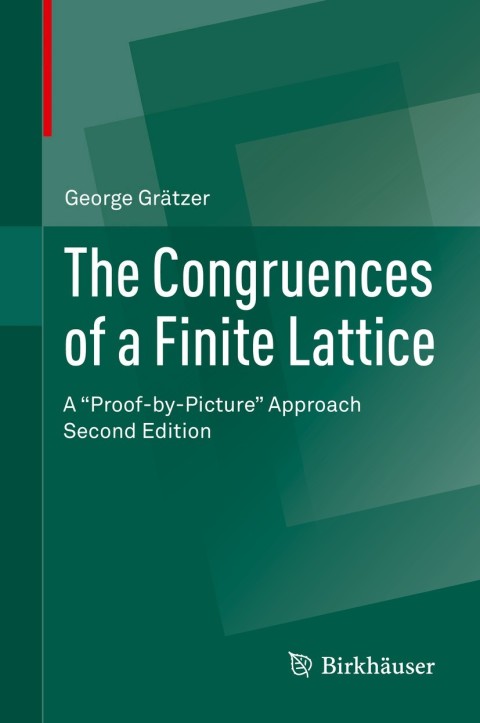 George Grätzer

The Congruences of a Finite Lattice

A "Proof-by-Picture" Approach
Second Edition

Birkhäuser